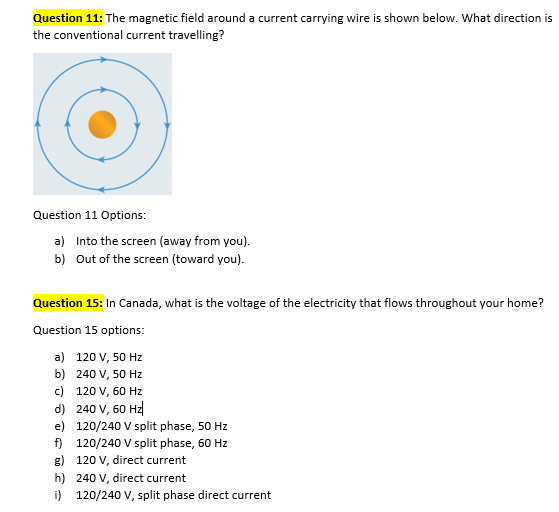 Question 11: The magnetic field around a current carrying wire is shown below. What direction is the conventional current travelling?

Question 11 Options:

a) Into the screen (away from you).
b) Out of the screen (toward you).

Question 15: In Canada, what is the voltage of the electricity that flows throughout your home?

Question 15 options:

a) 120 V, 50 Hz
b) 240 V, 50 Hz
c) 120 V, 60 Hz
d) 240 V, 60 Hz
e) 120/240 V split phase, 50 Hz
f) 120/240 V split phase, 60 Hz
g) 120 V, direct current
h) 240 V, direct current
i) 120/240 V, split phase direct current